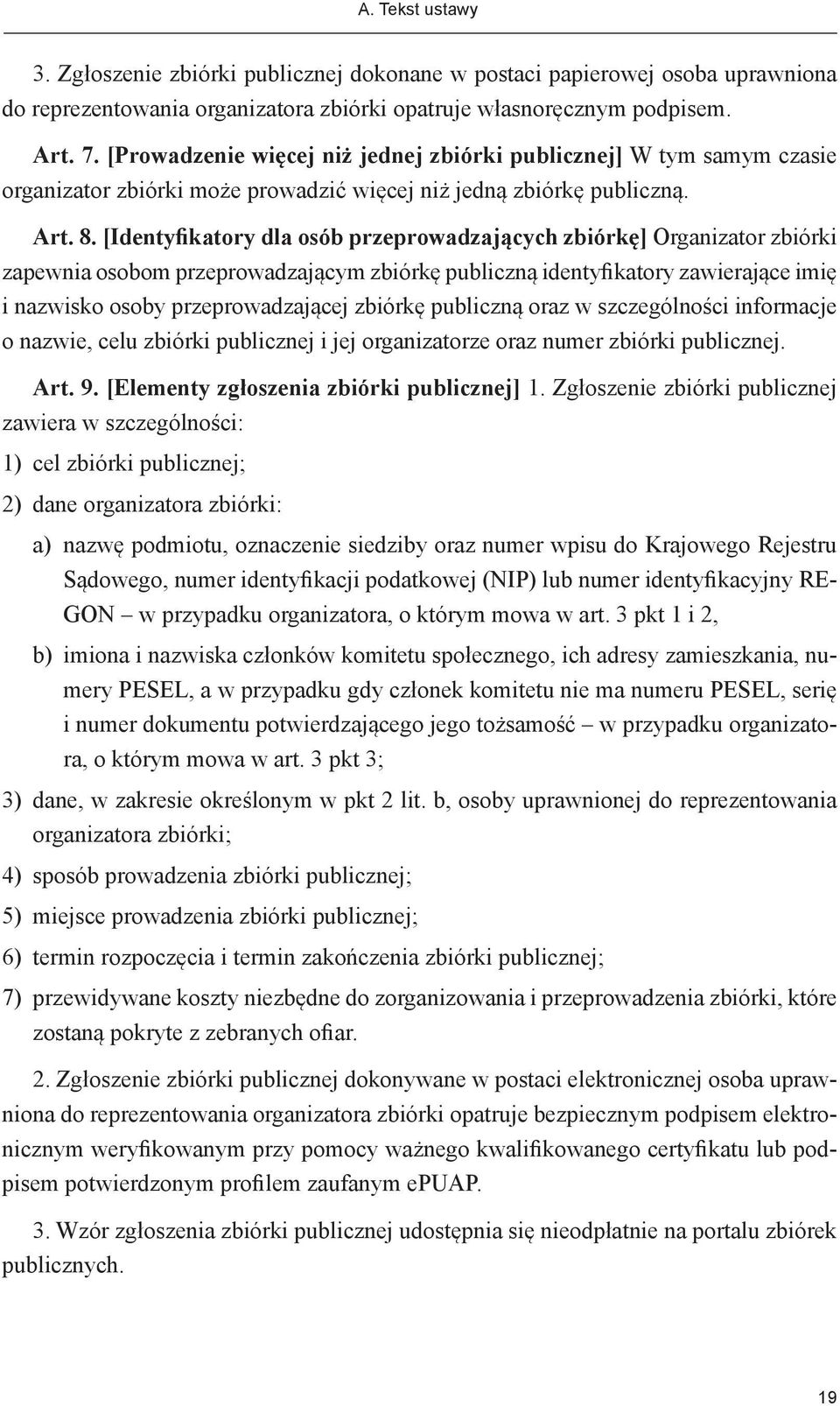 A. Tekst ustawy

3. Zgłoszenie zbiórki publicznej dokonane w postaci papierowej osoba uprawniona do reprezentowania organizatora zbiórki opatruje własnoręcznym podpisem.

Art. 7. [Prowadzenie więcej niż jednej zbiórki publicznej] W tym samym czasie organizator zbiórki może prowadzić więcej niż jedną zbiórkę publiczną.

Art. 8. [Identyfikatory dla osób przeprowadzających zbiórkę] Organizator zbiórki zapewnia osobom przeprowadzającym zbiórkę publiczną identyfikatory zawierające imię i nazwisko osoby przeprowadzającej zbiórkę publiczną oraz w szczególności informacje o nazwie, celu zbiórki publicznej i jej organizatorze oraz numer zbiórki publicznej.

Art. 9. [Elementy zgłoszenia zbiórki publicznej] 1. Zgłoszenie zbiórki publicznej zawiera w szczególności:

1) cel zbiórki publicznej;

2) dane organizatora zbiórki:

a) nazwę podmiotu, oznaczenie siedziby oraz numer wpisu do Krajowego Rejestru Sądowego, numer identyfikacji podatkowej (NIP) lub numer identyfikacyjny REGON – w przypadku organizatora, o którym mowa w art. 3 pkt 1 i 2,

b) imiona i nazwiska członków komitetu społecznego, ich adresy zamieszkania, numery PESEL, a w przypadku gdy członek komitetu nie ma numeru PESEL, serię i numer dokumentu potwierdzającego jego tożsamość – w przypadku organizatora, o którym mowa w art. 3 pkt 3;

3) dane, w zakresie określonym w pkt 2 lit. b, osoby uprawnionej do reprezentowania organizatora zbiórki;

4) sposób prowadzenia zbiórki publicznej;

5) miejsce prowadzenia zbiórki publicznej;

6) termin rozpoczęcia i termin zakończenia zbiórki publicznej;

7) przewidywane koszty niezbędne do zorganizowania i przeprowadzenia zbiórki, które zostaną pokryte z zebranych ofiar.

2. Zgłoszenie zbiórki publicznej dokonywane w postaci elektronicznej osoba uprawniona do reprezentowania organizatora zbiórki opatruje bezpiecznym podpisem elektronicznym weryfikowanym przy pomocy ważnego kwalifikowanego certyfikatu lub podpisem potwierdzonym profilem zaufanym ePUAP.

3. Wzór zgłoszenia zbiórki publicznej udostępnia się nieodpłatnie na portalu zbiórek publicznych.

19